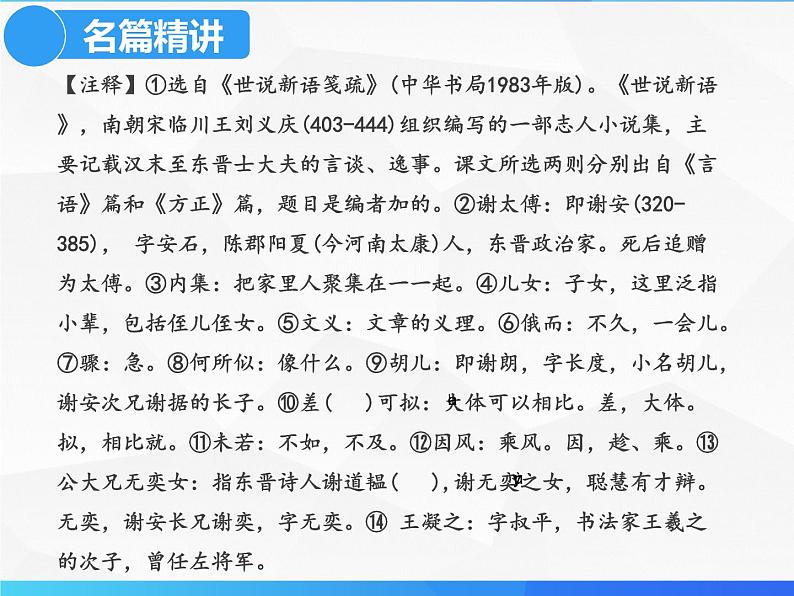 名篇精讲

【注释】①选自《世说新语笺疏》(中华书局1983年版)。《世说新语》，南朝宋临川王刘义庆(403-444)组织编写的一部志人小说集，主要记载汉末至东晋士大夫的言谈、逸事。课文所选两则分别出自《言语》篇和《方正》篇，题目是编者加的。②谢太傅：即谢安(320-385)，字安石，陈郡阳夏(今河南太康)人，东晋政治家。死后追赠为太傅。③内集：把家里人聚集在一一起。④儿女：子女，这里泛指小辈，包括侄儿侄女。⑤文义：文章的义理。⑥俄而：不久，一会儿。⑦骤：急。⑧何所似：像什么。⑨胡儿：即谢朗，字长度，小名胡儿，谢安次兄谢据的长子。⑩差(　)可拟：大体可以相比。差，大体。拟，相比就。⑪未若：不如，不及。⑫因风：乘风。因，趁、乘。⑬公大兄无奕女：指东晋诗人谢道韫(　)，谢无奕之女，聪慧有才辩。无奕，谢安长兄谢奕，字无奕。⑭ 王凝之：字叔平，书法家王羲之的次子，曾任左将军。